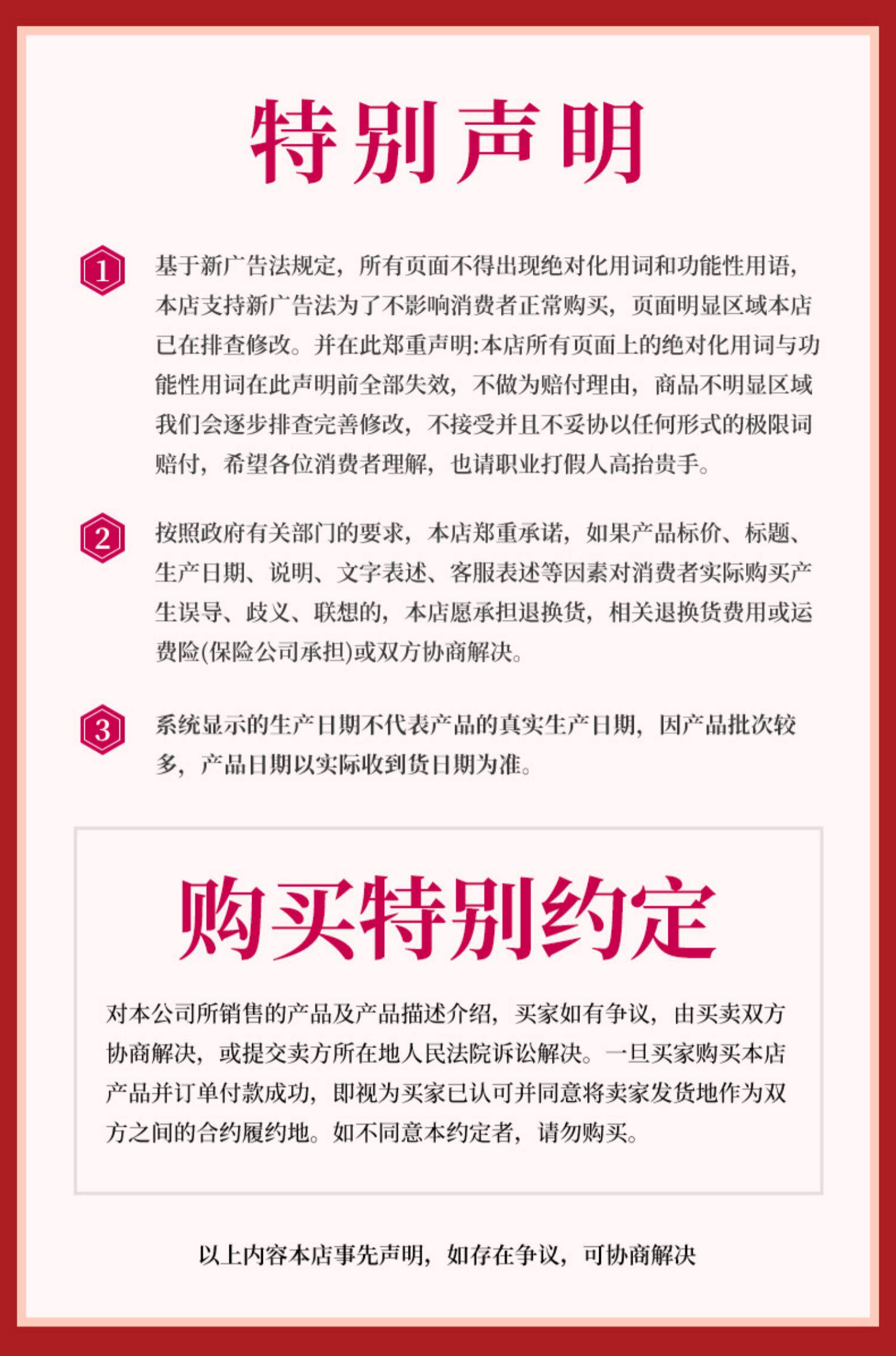 特别声明

1 基于新广告法规定，所有页面不得出现绝对化用词和功能性用语，本店支持新广告法为了不影响消费者正常购买，页面明显区域本店已在排查修改。并在此郑重声明:本店所有页面上的绝对化用词与功能性用词在此声明前全部失效，不做为赔付理由，商品不明显区域我们会逐步排查完善修改，不接受并且不妥协以任何形式的极限词赔付，希望各位消费者理解，也请职业打假人高抬贵手。

2 按照政府有关部门的要求，本店郑重承诺，如果产品标价、标题、生产日期、说明、文字表述、客服表述等因素对消费者实际购买产生误导、歧义、联想的，本店愿承担退换货，相关退换货费用或运费险(保险公司承担)或双方协商解决。

3 系统显示的生产日期不代表产品的真实生产日期，因产品批次较多，产品日期以实际收到货日期为准。

购买特别约定

对本公司所销售的产品及产品描述介绍，买家如有争议，由买卖双方协商解决，或提交卖方所在地人民法院诉讼解决。一旦买家购买本店产品并订单付款成功，即视为买家已认可并同意将卖家发货地作为双方之间的合约履约地。如不同意本约定者，请勿购买。

以上内容本店事先声明，如存在争议，可协商解决